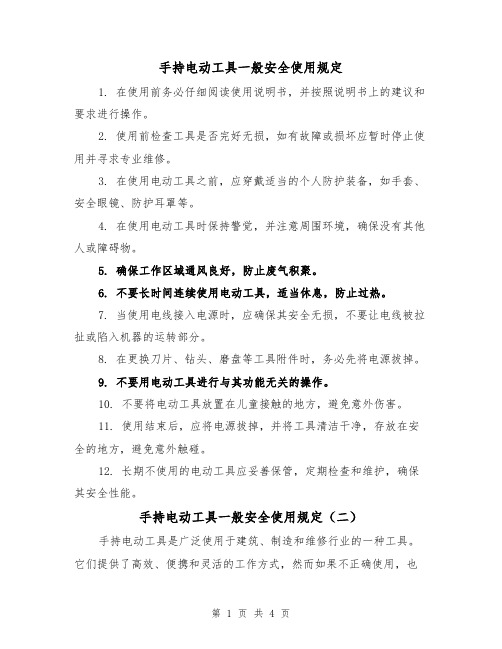 手持电动工具一般安全使用规定

1. 在使用前务必仔细阅读使用说明书，并按照说明书上的建议和要求进行操作。

2. 使用前检查工具是否完好无损，如有故障或损坏应暂时停止使用并寻求专业维修。

3. 在使用电动工具之前，应穿戴适当的个人防护装备，如手套、安全眼镜、防护耳罩等。

4. 在使用电动工具时保持警觉，并注意周围环境，确保没有其他人或障碍物。

5. 确保工作区域通风良好，防止废气积聚。

6. 不要长时间连续使用电动工具，适当休息，防止过热。

7. 当使用电线接入电源时，应确保其安全无损，不要让电线被拉扯或陷入机器的运转部分。

8. 在更换刀片、钻头、磨盘等工具附件时，务必先将电源拔掉。

9. 不要用电动工具进行与其功能无关的操作。

10. 不要将电动工具放置在儿童接触的地方，避免意外伤害。

11. 使用结束后，应将电源拔掉，并将工具清洁干净，存放在安全的地方，避免意外触碰。

12. 长期不使用的电动工具应妥善保管，定期检查和维护，确保其安全性能。

手持电动工具一般安全使用规定（二）

手持电动工具是广泛使用于建筑、制造和维修行业的一种工具。它们提供了高效、便携和灵活的工作方式，然而如果不正确使用，也

第 1 页 共 4 页